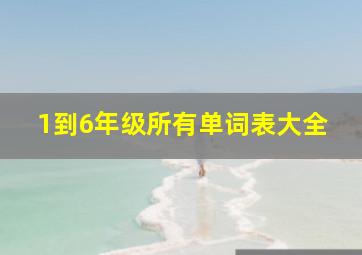 1到6年级所有单词表大全